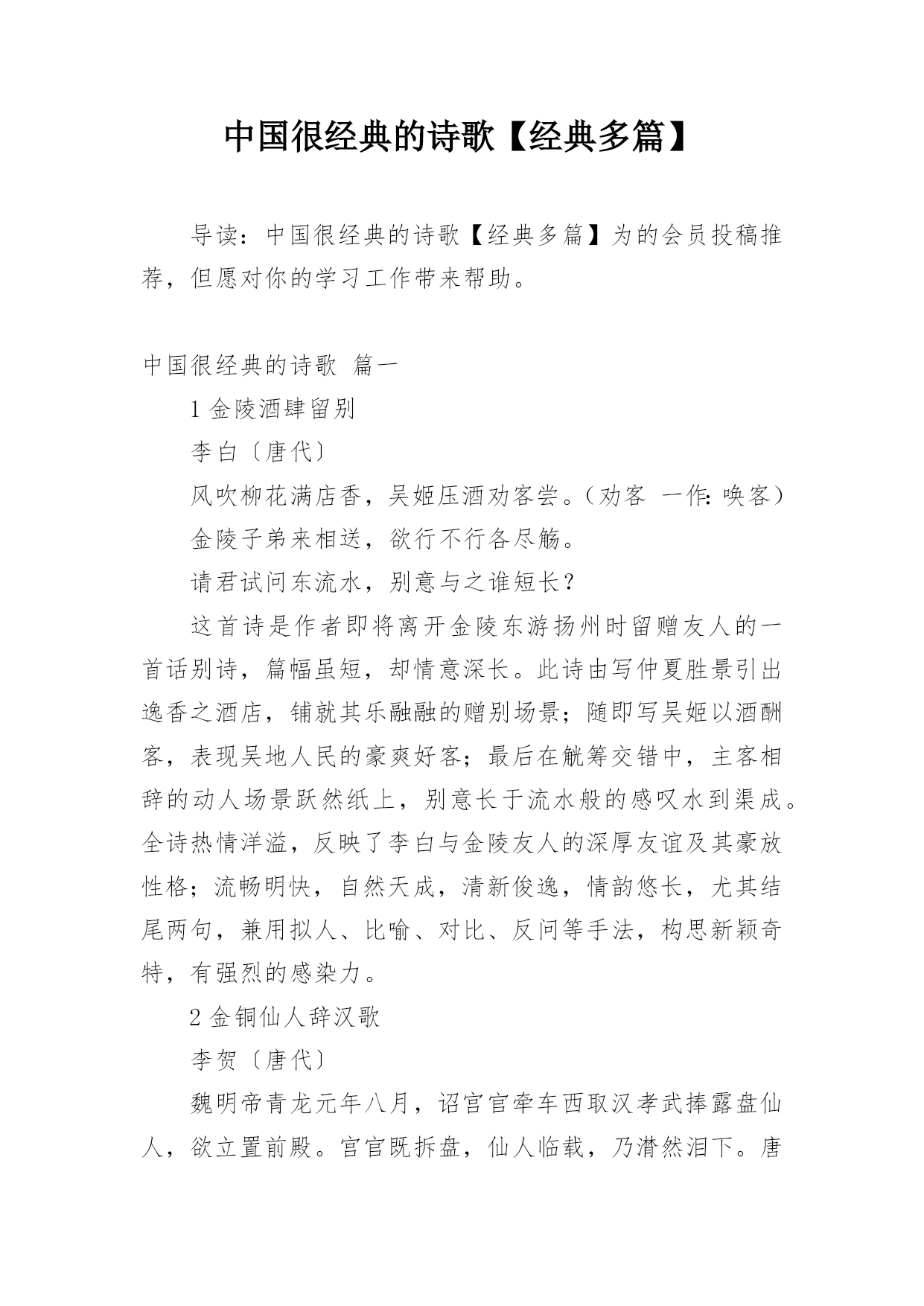 中国很经典的诗歌【经典多篇】

导读：中国很经典的诗歌【经典多篇】为的会员投稿推荐，但愿对你的学习工作带来帮助。

中国很经典的诗歌 篇一

1 金陵酒肆留别

李白〔唐代〕

风吹柳花满店香，吴姬压酒劝客尝。（劝客 一作：唤客）

金陵子弟来相送，欲行不行各尽觞。

请君试问东流水，别意与之谁短长？

这首诗是作者即将离开金陵东游扬州时留赠友人的一首话别诗，篇幅虽短，却情意深长。此诗由写仲夏胜景引出逸香之酒店，铺就其乐融融的赠别场景；随即写吴姬以酒酬客，表现吴地人民的豪爽好客；最后在觥筹交错中，主客相辞的动人场景跃然纸上，别意长于流水般的感叹水到渠成。全诗热情洋溢，反映了李白与金陵友人的深厚友谊及其豪放性格；流畅明快，自然天成，清新俊逸，情韵悠长，尤其结尾两句，兼用拟人、比喻、对比、反问等手法，构思新颖奇特，有强烈的感染力。

2 金铜仙人辞汉歌

李贺〔唐代〕

魏明帝青龙元年八月，诏宫官牵车西取汉孝武捧露盘仙人，欲立置前殿。宫官既拆盘，仙人临载，乃潸然泪下。唐